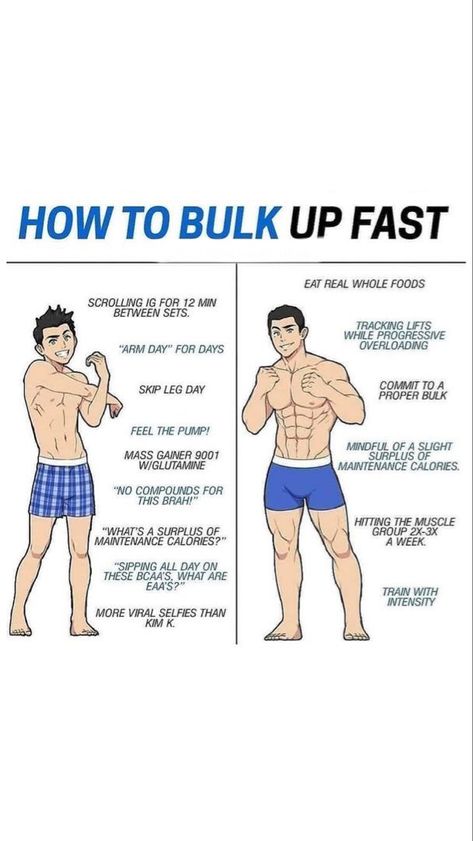 HOW TO BULK UP FAST

SCROLLING IG FOR 12 MIN BETWEEN SETS.

"ARM DAY" FOR DAYS

SKIP LEG DAY

FEEL THE PUMP!

MASS GAINER 9001 W/GLUTAMINE

"NO COMPOUNDS FOR THIS BRAH!"

"WHAT'S A SURPLUS OF MAINTENANCE CALORIES?"

"SIPPING ALL DAY ON THESE BCAA'S, WHAT ARE EAA'S?"

MORE VIRAL SELFIES THAN KIM K.

EAT REAL WHOLE FOODS

TRACKING LIFTS WHILE PROGRESSIVE OVERLOADING

COMMIT TO A PROPER BULK

MINDFUL OF A SLIGHT SURPLUS OF MAINTENANCE CALORIES.

HITTING THE MUSCLE GROUP 2X-3X A WEEK.

TRAIN WITH INTENSITY